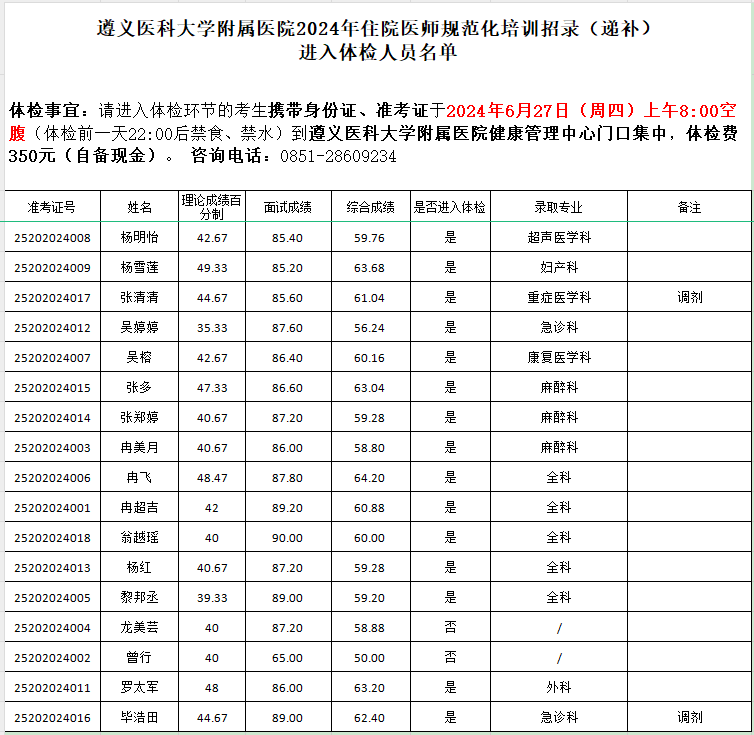 遵义医科大学附属医院2024年住院医师规范化培训招录（递补）
进入体检人员名单

体检事宜：请进入体检环节的考生携带身份证、准考证于2024年6月27日（周四）上午8:00空腹（体检前一天22:00后禁食、禁水）到遵义医科大学附属医院健康管理中心门口集中，体检费350元（自备现金）。 咨询电话：0851-28609234

| 准考证号 | 姓名 | 理论成绩百分制 | 面试成绩 | 综合成绩 | 是否进入体检 | 录取专业 | 备注 |
|---|---|---|---|---|---|---|---|
| 25202024008 | 杨明怡 | 42.67 | 85.40 | 59.76 | 是 | 超声医学科 | |
| 25202024009 | 杨雪莲 | 49.33 | 85.20 | 63.68 | 是 | 妇产科 | |
| 25202024017 | 张清清 | 44.67 | 85.60 | 61.04 | 是 | 重症医学科 | 调剂 |
| 25202024012 | 吴婷婷 | 35.33 | 87.60 | 56.24 | 是 | 急诊科 | |
| 25202024007 | 吴榕 | 42.67 | 86.40 | 60.16 | 是 | 康复医学科 | |
| 25202024015 | 张多 | 47.33 | 86.60 | 63.04 | 是 | 麻醉科 | |
| 25202024014 | 张郑婷 | 40.67 | 87.20 | 59.28 | 是 | 麻醉科 | |
| 25202024003 | 冉美月 | 40.67 | 86.00 | 58.80 | 是 | 麻醉科 | |
| 25202024006 | 冉飞 | 48.47 | 87.80 | 64.20 | 是 | 全科 | |
| 25202024001 | 冉超吉 | 42 | 89.20 | 60.88 | 是 | 全科 | |
| 25202024018 | 翁越瑶 | 40 | 90.00 | 60.00 | 是 | 全科 | |
| 25202024013 | 杨红 | 40.67 | 87.20 | 59.28 | 是 | 全科 | |
| 25202024005 | 黎邦丞 | 39.33 | 89.00 | 59.20 | 是 | 全科 | |
| 25202024004 | 龙美芸 | 40 | 87.20 | 58.88 | 否 | / | |
| 25202024002 | 曾行 | 40 | 65.00 | 50.00 | 否 | / | |
| 25202024011 | 罗太军 | 48 | 86.00 | 63.20 | 是 | 外科 | |
| 25202024016 | 毕浩田 | 44.67 | 89.00 | 62.40 | 是 | 急诊科 | 调剂 |